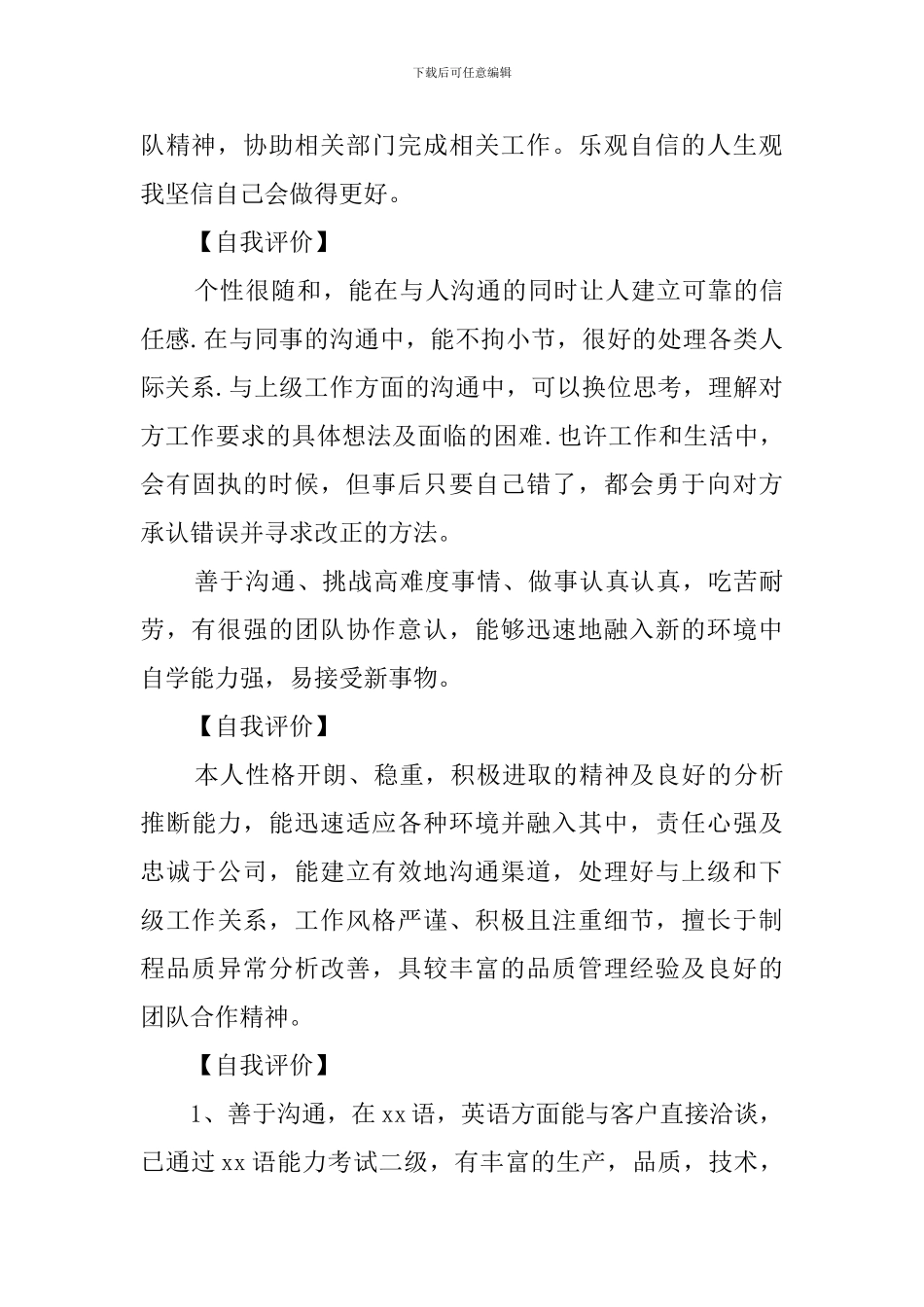 下载后可任意编辑

队精神，协助相关部门完成相关工作。乐观自信的人生观我坚信自己会做得更好。

【自我评价】

个性很随和，能在与人沟通的同时让人建立可靠的信任感.在与同事的沟通中，能不拘小节，很好的处理各类人际关系.与上级工作方面的沟通中，可以换位思考，理解对方工作要求的具体想法及面临的困难.也许工作和生活中，会有固执的时候，但事后只要自己错了，都会勇于向对方承认错误并寻求改正的方法。

善于沟通、挑战高难度事情、做事认真认真，吃苦耐劳，有很强的团队协作意认，能够迅速地融入新的环境中自学能力强，易接受新事物。

【自我评价】

本人性格开朗、稳重，积极进取的精神及良好的分析推断能力，能迅速适应各种环境并融入其中，责任心强及忠诚于公司，能建立有效地沟通渠道，处理好与上级和下级工作关系，工作风格严谨、积极且注重细节，擅长于制程品质异常分析改善，具较丰富的品质管理经验及良好的团队合作精神。

【自我评价】

1、善于沟通，在xx语，英语方面能与客户直接洽谈，已通过xx语能力考试二级，有丰富的生产，品质，技术，